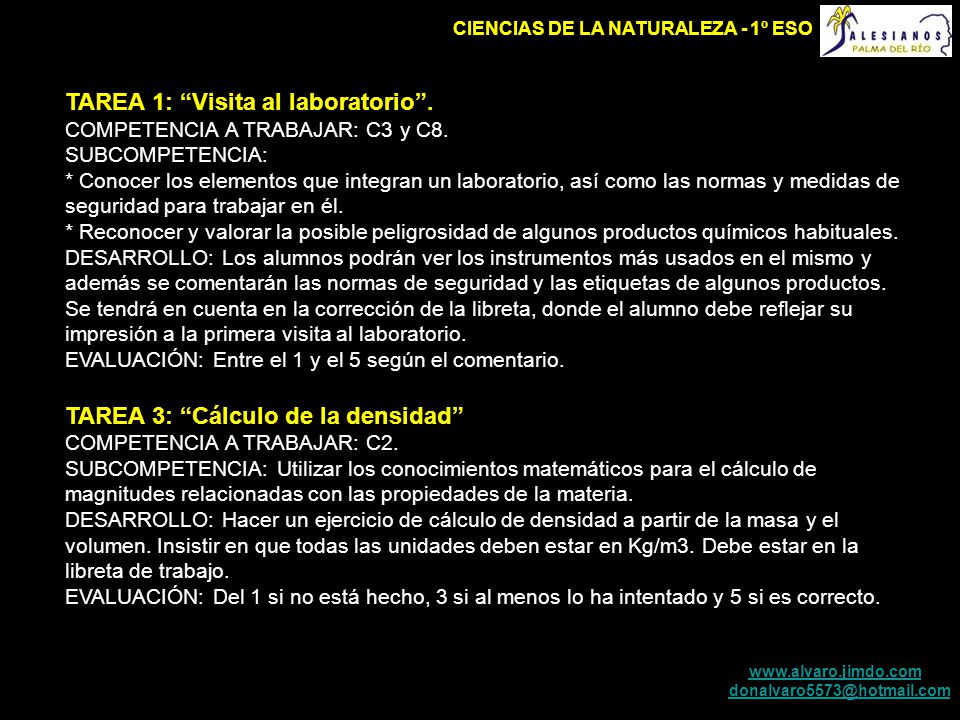 CIENCIAS DE LA NATURALEZA - 1º ESO

SALESIANOS
PALMA DEL RÍO

TAREA 1: “Visita al laboratorio”.
COMPETENCIA A TRABAJAR: C3 y C8.
SUBCOMPETENCIA:
* Conocer los elementos que integran un laboratorio, así como las normas y medidas de seguridad para trabajar en él.
* Reconocer y valorar la posible peligrosidad de algunos productos químicos habituales.
DESARROLLO: Los alumnos podrán ver los instrumentos más usados en el mismo y además se comentarán las normas de seguridad y las etiquetas de algunos productos. Se tendrá en cuenta en la corrección de la libreta, donde el alumno debe reflejar su impresión a la primera visita al laboratorio.
EVALUACIÓN: Entre el 1 y el 5 según el comentario.

TAREA 3: “Cálculo de la densidad”
COMPETENCIA A TRABAJAR: C2.
SUBCOMPETENCIA: Utilizar los conocimientos matemáticos para el cálculo de magnitudes relacionadas con las propiedades de la materia.
DESARROLLO: Hacer un ejercicio de cálculo de densidad a partir de la masa y el volumen. Insistir en que todas las unidades deben estar en Kg/m3. Debe estar en la libreta de trabajo.
EVALUACIÓN: Del 1 si no está hecho, 3 si al menos lo ha intentado y 5 si es correcto.

www.alvaro.jimdo.com
donalvaro5573@hotmail.com